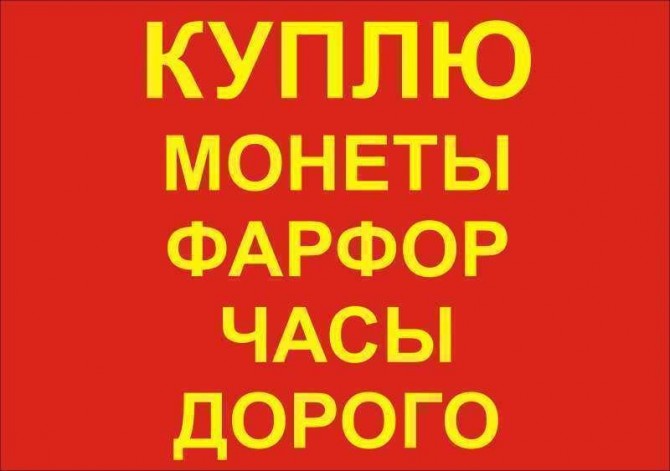 КУПЛЮ
МОНЕТЫ
ФАРФОР
ЧАСЫ
ДОРОГО